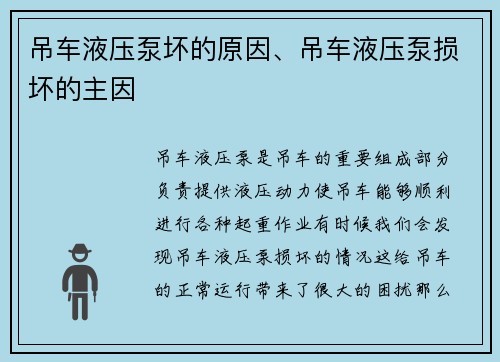 吊车液压泵坏的原因、吊车液压泵损坏的主因

吊车液压泵是吊车的重要组成部分负责提供液压动力使吊车能够顺利进行各种起重作业有时候我们会发现吊车液压泵损坏的情况这给吊车的正常运行带来了很大的困扰那么